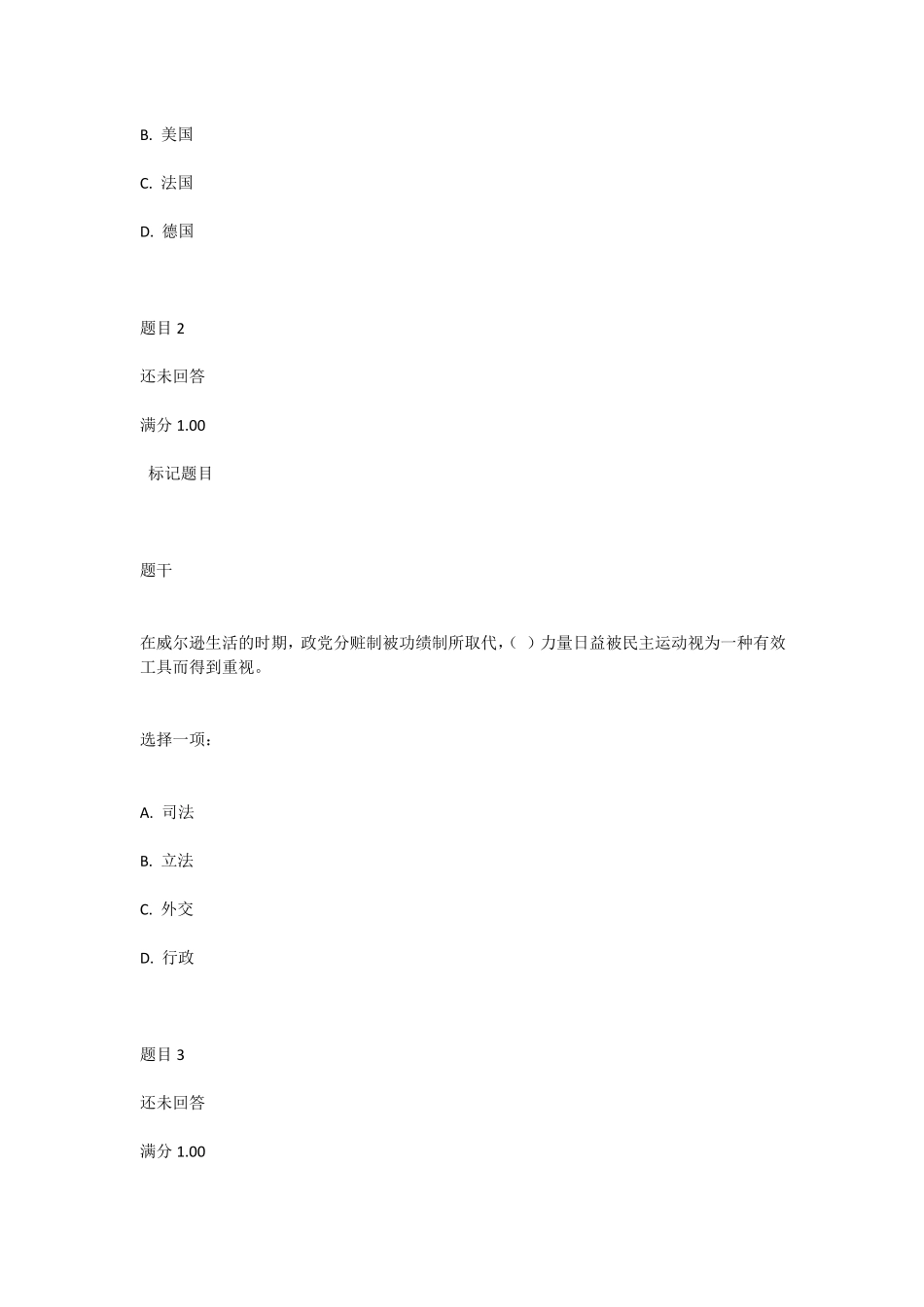 B. 美国

C. 法国

D. 德国

题目 2

还未回答

满分 1.00

标记题目

题干

在威尔逊生活的时期，政党分赃制被功绩制所取代，（ ）力量日益被民主运动视为一种有效工具而得到重视。

选择一项：

A. 司法

B. 立法

C. 外交

D. 行政

题目 3

还未回答

满分 1.00